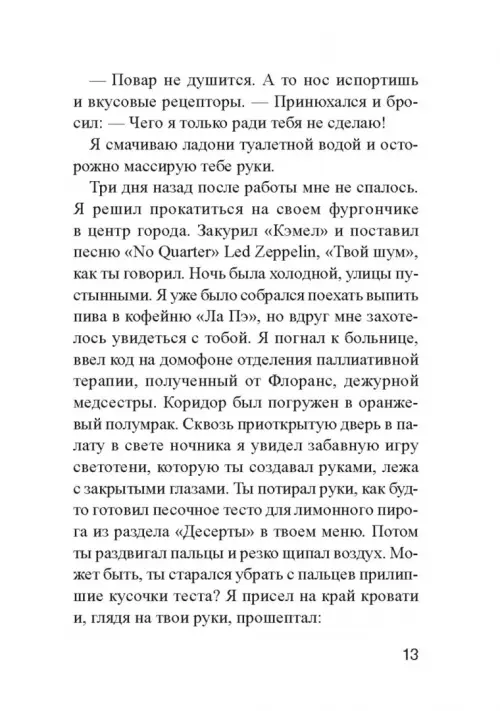 — Повар не душится. А то нос испортишь и вкусовые рецепторы. — Принюхался и бросил: — Чего я только ради тебя не сделаю!

Я смачиваю ладони туалетной водой и осторожно массирую тебе руки.

Три дня назад после работы мне не спалось. Я решил прокатиться на своем фургончике в центр города. Закурил «Кэмел» и поставил песню «No Quarter» Led Zeppelin, «Твой шум», как ты говорил. Ночь была холодной, улицы пустынными. Я уже было собрался поехать выпить пива в кофейню «Ла Пэ», но вдруг мне захотелось увидеться с тобой. Я погнал к больнице, ввел код на домофоне отделения паллиативной терапии, полученный от Флоранс, дежурной медсестры. Коридор был погружен в оранжевый полумрак. Сквозь приоткрытую дверь в палату в свете ночника я увидел забавную игру светотени, которую ты создавал руками, лежа с закрытыми глазами. Ты потирал руки, как будто готовил песочное тесто для лимонного пирога из раздела «Десерты» в твоем меню. Потом ты раздвигал пальцы и резко щипал воздух. Может быть, ты старался убрать с пальцев прилипшие кусочки теста? Я присел на край кровати и, глядя на твои руки, прошептал:

13